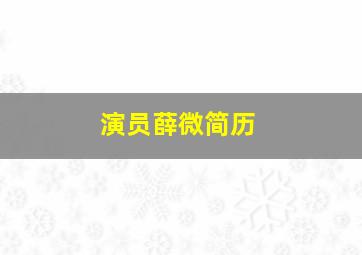 演员薛微简历